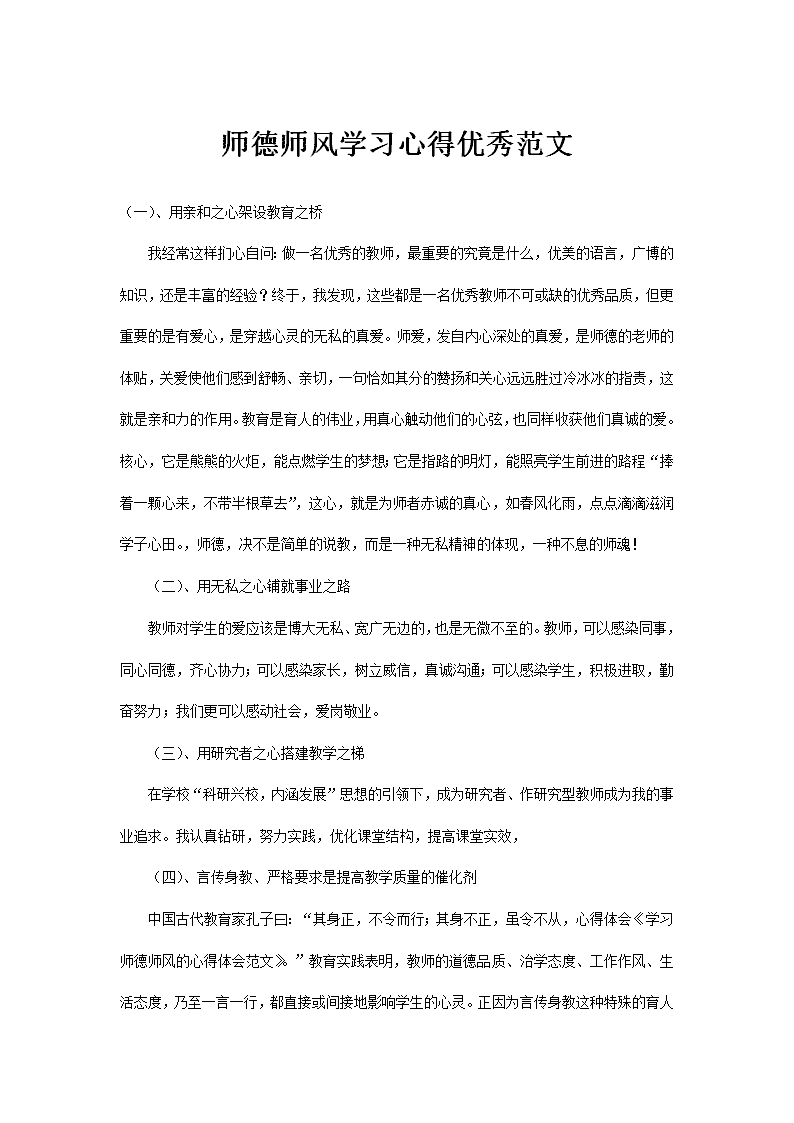 师德师风学习心得优秀范文

（一）、用亲和之心架设教育之桥

我经常这样扪心自问：做一名优秀的教师，最重要的究竟是什么，优美的语言，广博的知识，还是丰富的经验？终于，我发现，这些都是一名优秀教师不可或缺的优秀品质，但更重要的是有爱心，是穿越心灵的无私的真爱。师爱，发自内心深处的真爱，是师德的老师的体贴，关爱使他们感到舒畅、亲切，一句恰如其分的赞扬和关心远远胜过冷冰冰的指责，这就是亲和力的作用。教育是育人的伟业，用真心触动他们的心弦，也同样收获他们真诚的爱。核心，它是熊熊的火炬，能点燃学生的梦想；它是指路的明灯，能照亮学生前进的路程“捧着一颗心来，不带半根草去”，这心，就是为师者赤诚的真心，如春风化雨，点点滴滴滋润学子心田。，师德，决不是简单的说教，而是一种无私精神的体现，一种不息的师魂！

（二）、用无私之心铺就事业之路

教师对学生的爱应该是博大无私、宽广无边的，也是无微不至的。教师，可以感染同事，同心同德，齐心协力；可以感染家长，树立威信，真诚沟通；可以感染学生，积极进取，勤奋努力；我们更可以感动社会，爱岗敬业。

（三）、用研究者之心搭建教学之梯

在学校“科研兴校，内涵发展”思想的引领下，成为研究者、作研究型教师成为我的事业追求。我认真钻研，努力实践，优化课堂结构，提高课堂实效，

（四）、言传身教、严格要求是提高教学质量的催化剂

中国古代教育家孔子曰：“其身正，不令而行；其身不正，虽令不从，心得体会《学习师德师风的心得体会范文》”教育实践表明，教师的道德品质、治学态度、工作作风、生活态度，乃至一言一行，都直接或间接地影响学生的心灵。正因为言传身教这种特殊的育人